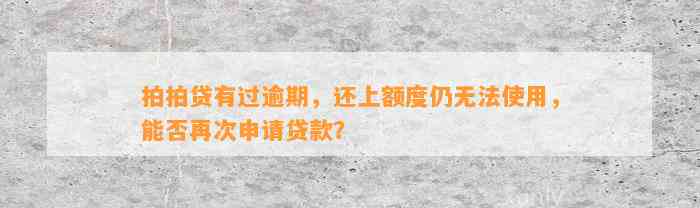 拍拍贷有过逾期，还上额度仍无法使用，能否再次申请贷款?